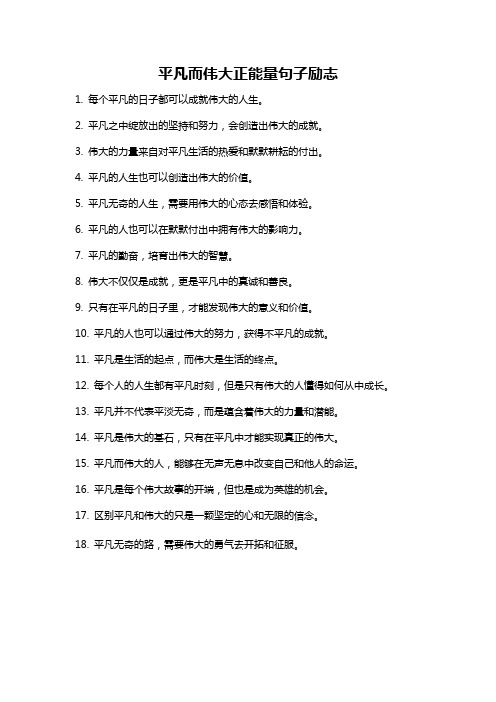 平凡而伟大正能量句子励志

1. 每个平凡的日子都可以成就伟大的人生。

2. 平凡之中绽放出的坚持和努力，会创造出伟大的成就。

3. 伟大的力量来自对平凡生活的热爱和默默耕耘的付出。

4. 平凡的人生也可以创造出伟大的价值。

5. 平凡无奇的人生，需要用伟大的心态去感悟和体验。

6. 平凡的人也可以在默默付出中拥有伟大的影响力。

7. 平凡的勤奋，培育出伟大的智慧。

8. 伟大不仅仅是成就，更是平凡中的真诚和善良。

9. 只有在平凡的日子里，才能发现伟大的意义和价值。

10. 平凡的人也可以通过伟大的努力，获得不平凡的成就。

11. 平凡是生活的起点，而伟大是生活的终点。

12. 每个人的人生都有平凡时刻，但是只有伟大的人懂得如何从中成长。

13. 平凡并不代表平淡无奇，而是蕴含着伟大的力量和潜能。

14. 平凡是伟大的基石，只有在平凡中才能实现真正的伟大。

15. 平凡而伟大的人，能够在无声无息中改变自己和他人的命运。

16. 平凡是每个伟大故事的开端，但也是成为英雄的机会。

17. 区别平凡和伟大的只是一颗坚定的心和无限的信念。

18. 平凡无奇的路，需要伟大的勇气去开拓和征服。